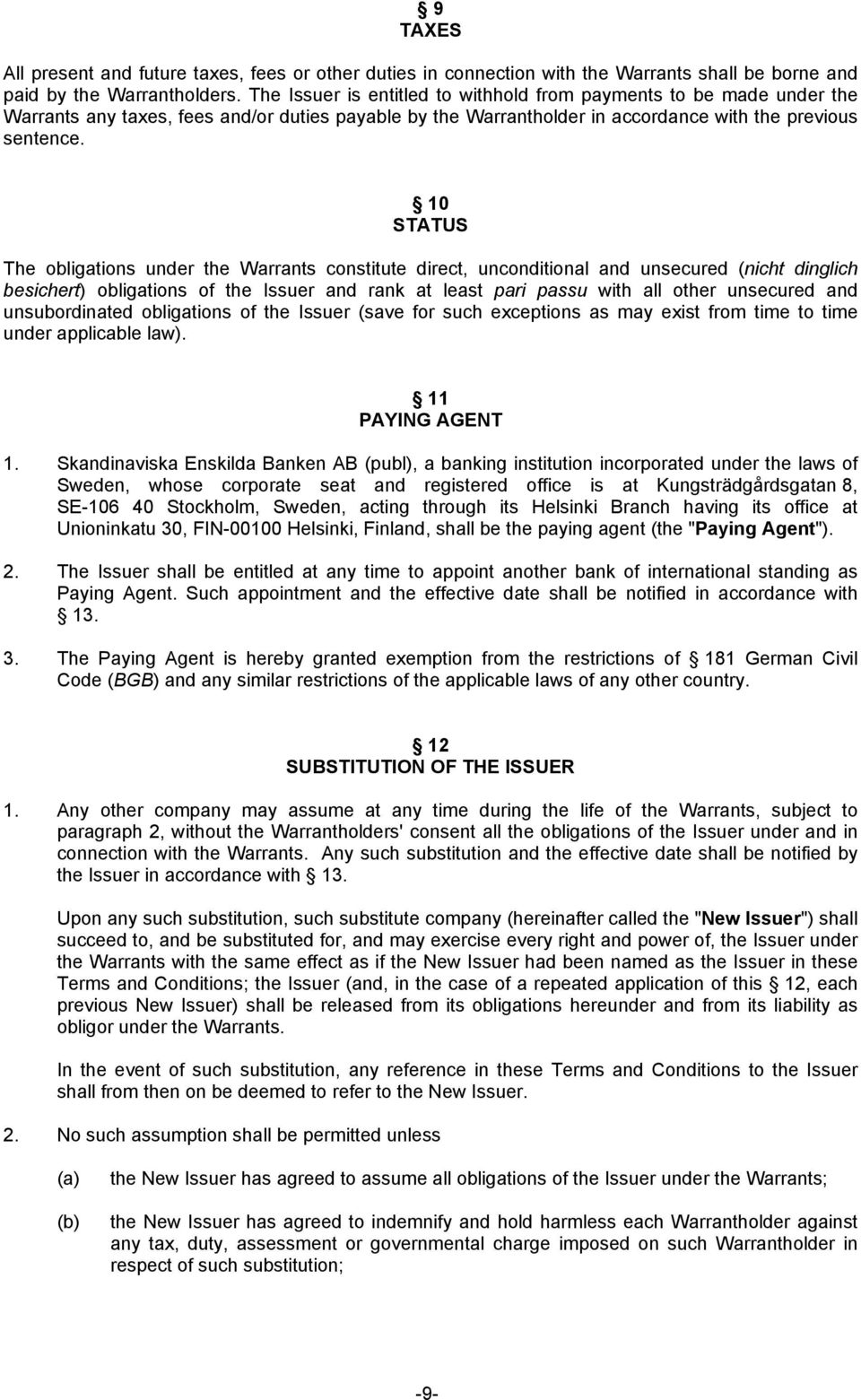 § 9
TAXES

All present and future taxes, fees or other duties in connection with the Warrants shall be borne and paid by the Warrantholders. The Issuer is entitled to withhold from payments to be made under the Warrants any taxes, fees and/or duties payable by the Warrantholder in accordance with the previous sentence.

§ 10
STATUS

The obligations under the Warrants constitute direct, unconditional and unsecured (nicht dinglich besichert) obligations of the Issuer and rank at least pari passu with all other unsecured and unsubordinated obligations of the Issuer (save for such exceptions as may exist from time to time under applicable law).

§ 11
PAYING AGENT

1. Skandinaviska Enskilda Banken AB (publ), a banking institution incorporated under the laws of Sweden, whose corporate seat and registered office is at Kungsträdgårdsgatan 8, SE-106 40 Stockholm, Sweden, acting through its Helsinki Branch having its office at Unioninkatu 30, FIN-00100 Helsinki, Finland, shall be the paying agent (the "Paying Agent").

2. The Issuer shall be entitled at any time to appoint another bank of international standing as Paying Agent. Such appointment and the effective date shall be notified in accordance with § 13.

3. The Paying Agent is hereby granted exemption from the restrictions of § 181 German Civil Code (BGB) and any similar restrictions of the applicable laws of any other country.

§ 12
SUBSTITUTION OF THE ISSUER

1. Any other company may assume at any time during the life of the Warrants, subject to paragraph 2, without the Warrantholders' consent all the obligations of the Issuer under and in connection with the Warrants. Any such substitution and the effective date shall be notified by the Issuer in accordance with § 13.

Upon any such substitution, such substitute company (hereinafter called the "New Issuer") shall succeed to, and be substituted for, and may exercise every right and power of, the Issuer under the Warrants with the same effect as if the New Issuer had been named as the Issuer in these Terms and Conditions; the Issuer (and, in the case of a repeated application of this § 12, each previous New Issuer) shall be released from its obligations hereunder and from its liability as obligor under the Warrants.

In the event of such substitution, any reference in these Terms and Conditions to the Issuer shall from then on be deemed to refer to the New Issuer.

2. No such assumption shall be permitted unless

(a) the New Issuer has agreed to assume all obligations of the Issuer under the Warrants;

(b) the New Issuer has agreed to indemnify and hold harmless each Warrantholder against any tax, duty, assessment or governmental charge imposed on such Warrantholder in respect of such substitution;

-9-